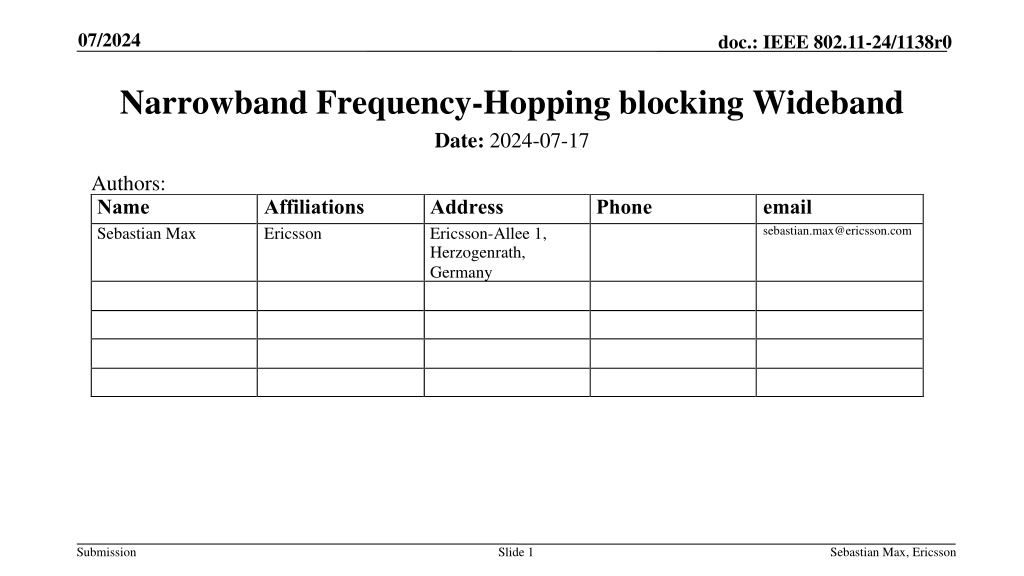 07/2024

doc.: IEEE 802.11-24/1138r0

Narrowband Frequency-Hopping blocking Wideband

Date: 2024-07-17

Authors:

| Name | Affiliations | Address | Phone | email |
|---|---|---|---|---|
| Sebastian Max | Ericsson | Ericsson-Allee 1, Herzogenrath, Germany | | sebastian.max@ericsson.com |
| | | | | |
| | | | | |
| | | | | |
| | | | | |

Submission

Slide 1

Sebastian Max, Ericsson